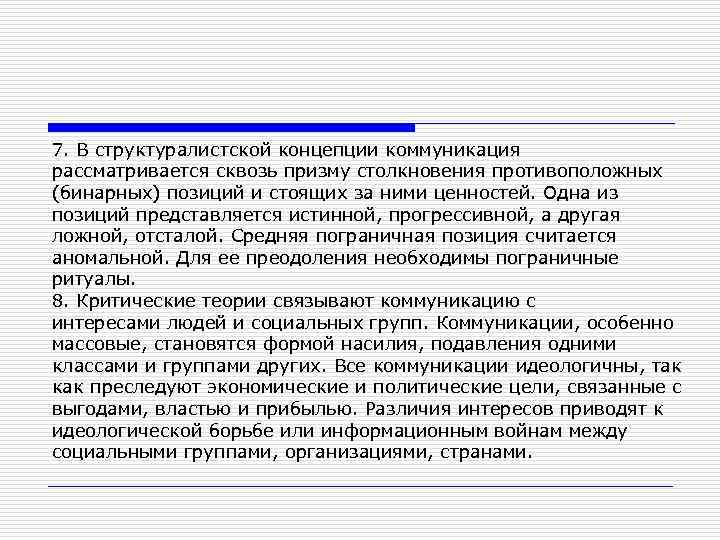 7. В структуралистской концепции коммуникация рассматривается сквозь призму столкновения противоположных (бинарных) позиций и стоящих за ними ценностей. Одна из позиций представляется истинной, прогрессивной, а другая ложной, отсталой. Средняя пограничная позиция считается аномальной. Для ее преодоления необходимы пограничные ритуалы.
8. Критические теории связывают коммуникацию с интересами людей и социальных групп. Коммуникации, особенно массовые, становятся формой насилия, подавления одними классами и группами других. Все коммуникации идеологичны, так как преследуют экономические и политические цели, связанные с выгодами, властью и прибылью. Различия интересов приводят к идеологической борьбе или информационным войнам между социальными группами, организациями, странами.